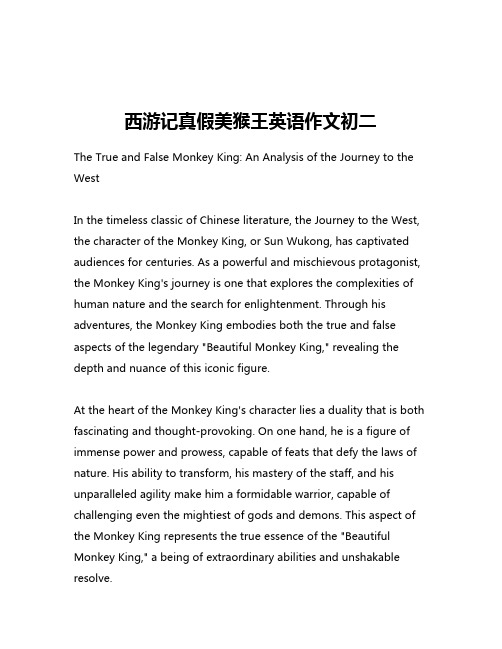 西游记真假美猴王英语作文初二

The True and False Monkey King: An Analysis of the Journey to the West

In the timeless classic of Chinese literature, the Journey to the West, the character of the Monkey King, or Sun Wukong, has captivated audiences for centuries. As a powerful and mischievous protagonist, the Monkey King's journey is one that explores the complexities of human nature and the search for enlightenment. Through his adventures, the Monkey King embodies both the true and false aspects of the legendary "Beautiful Monkey King," revealing the depth and nuance of this iconic figure.

At the heart of the Monkey King's character lies a duality that is both fascinating and thought-provoking. On one hand, he is a figure of immense power and prowess, capable of feats that defy the laws of nature. His ability to transform, his mastery of the staff, and his unparalleled agility make him a formidable warrior, capable of challenging even the mightiest of gods and demons. This aspect of the Monkey King represents the true essence of the "Beautiful Monkey King," a being of extraordinary abilities and unshakable resolve.